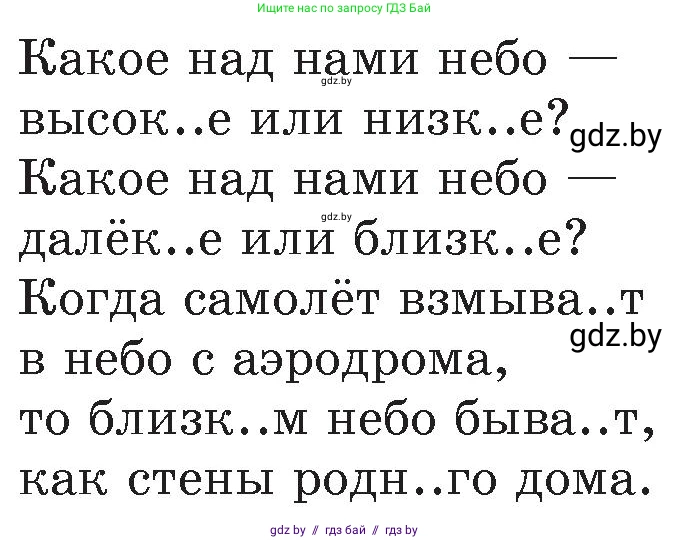 Ищите нас по запросу ГДЗ Бай

Какое над нами небо —
gdz.by
высок..е или низк..е? gdz.by
Какое над нами небо —
gdz.by
далёк..е или близк..е?
Когда самолёт взмыва..т
gdz.by
в небо с аэродрома,
то близк..м небо быва..т,
как стены родн..го дома.

gdz by // гдз бай // гдз by